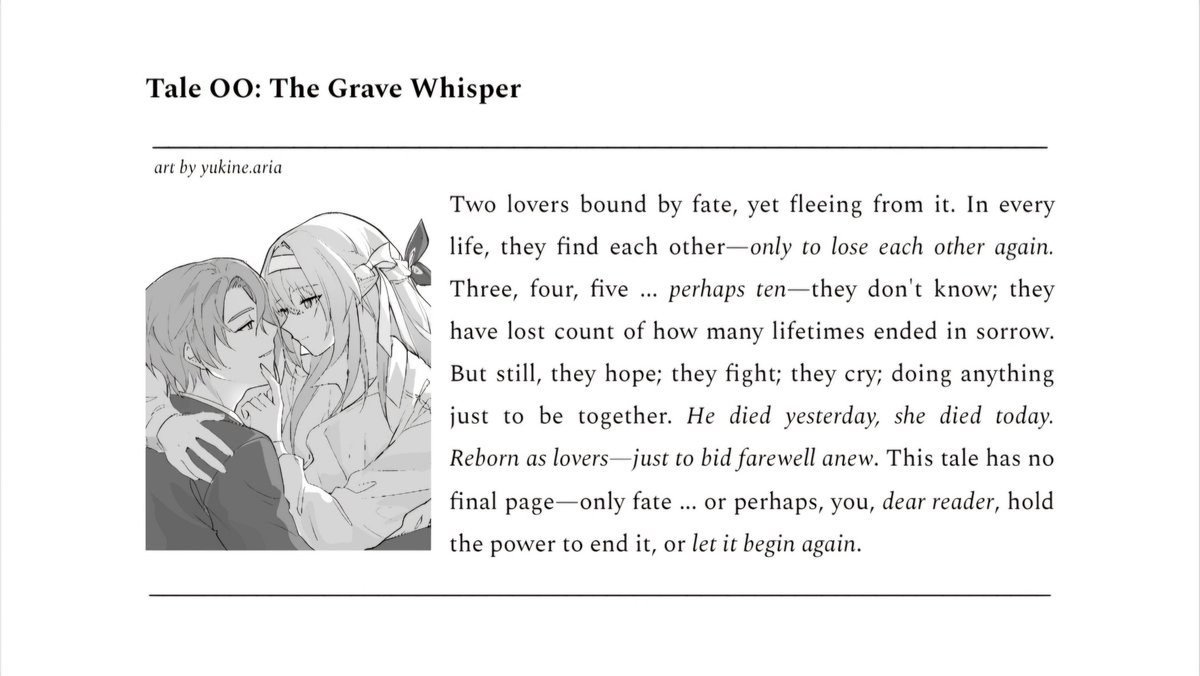 Tale OO: The Grave Whisper

art by yukine.aria

Two lovers bound by fate, yet fleeing from it. In every life, they find each other—only to lose each other again. Three, four, five ... perhaps ten—they don't know; they have lost count of how many lifetimes ended in sorrow. But still, they hope; they fight; they cry; doing anything just to be together. He died yesterday, she died today. Reborn as lovers—just to bid farewell anew. This tale has no final page—only fate ... or perhaps, you, dear reader, hold the power to end it, or let it begin again.